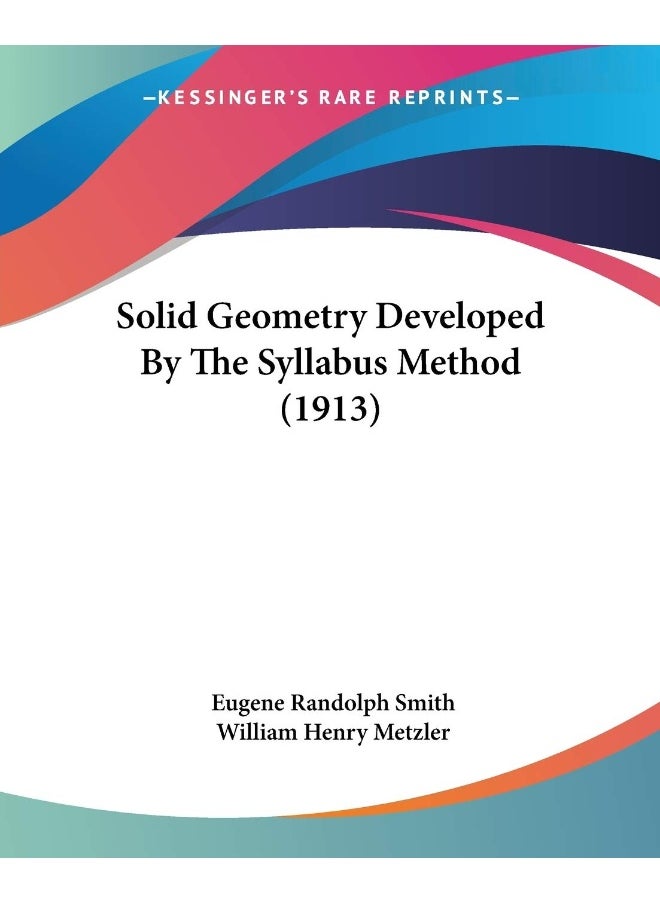 —KESSINGER'S RARE REPRINTS—

Solid Geometry Developed By The Syllabus Method (1913)

Eugene Randolph Smith
William Henry Metzler